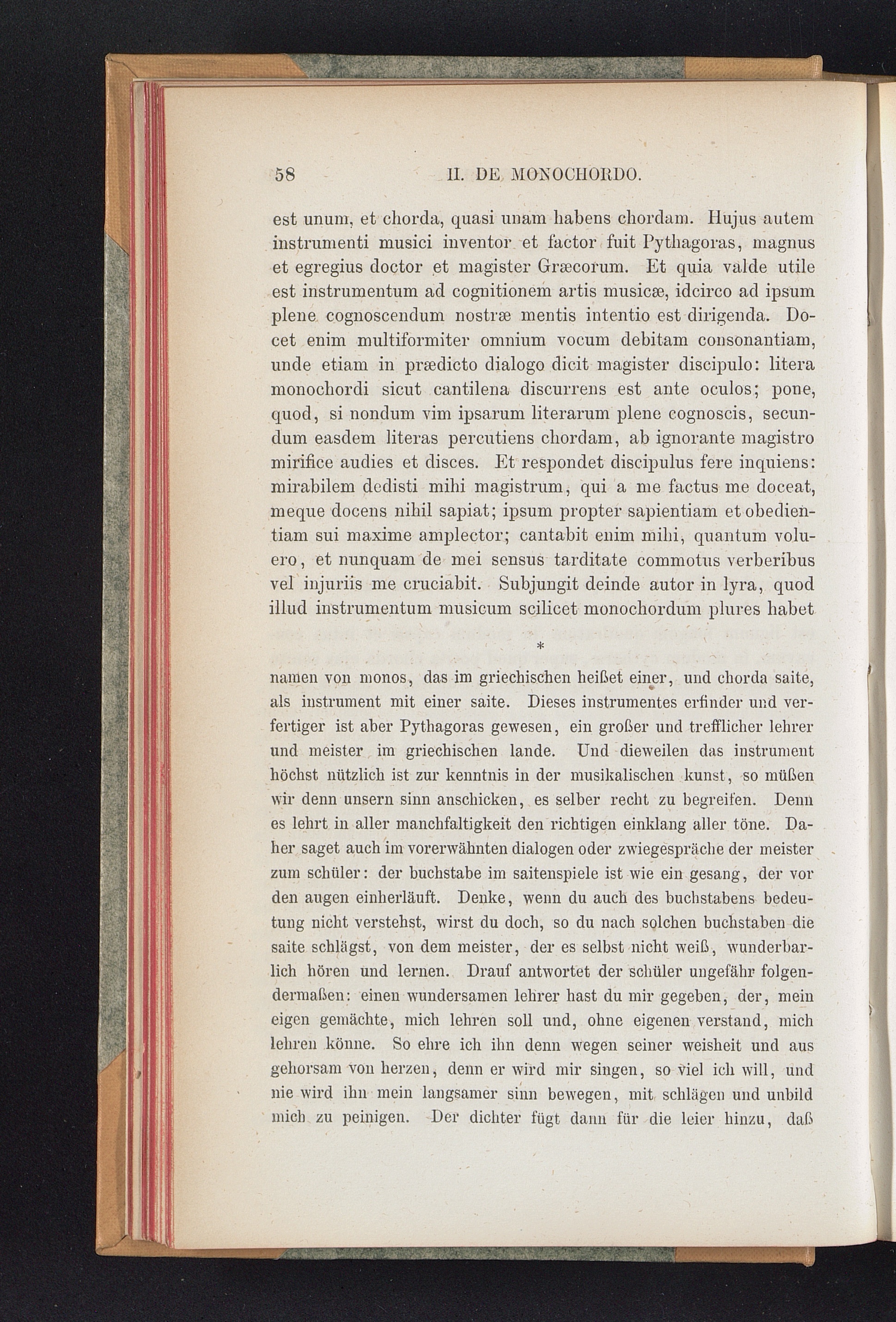 58 II. DE MONOCHORDO.

est unum, et chorda, quasi unam habens chordam. Hujus autem instrumenti musici inventor et factor fuit Pythagoras, magnus et egregius doctor et magister Græcorum. Et quia valde utile est instrumentum ad cognitionem artis musicæ, idcirco ad ipsum plene cognoscendum nostræ mentis intentio est dirigenda. Docet enim multiformiter omnium vocum debitam consonantiam, unde etiam in prædicto dialogo dicit magister discipulo: litera monochordi sicut cantilena discurrens est ante oculos; pone, quod, si nondum vim ipsarum literarum plene cognoscis, secundum easdem literas percutiens chordam, ab ignorante magistro mirifice audies et disces. Et respondet discipulus fere inquiens: mirabilem dedisti mihi magistrum, qui a me factus me doceat, meque docens nihil sapiat; ipsum propter sapientiam et obedientiam sui maxime amplector; cantabit enim mihi, quantum voluero, et nunquam de mei sensus tarditate commotus verberibus vel injuriis me cruciabit. Subjungit deinde autor in lyra, quod illud instrumentum musicum scilicet monochordum plures habet

*

namen von monos, das im griechischen heißet einer, und chorda saite, als instrument mit einer saite. Dieses instrumentes erfinder und verfertiger ist aber Pythagoras gewesen, ein großer und trefflicher lehrer und meister im griechischen lande. Und dieweilen das instrument höchst nützlich ist zur kenntnis in der musikalischen kunst, so müßen wir denn unsern sinn anschicken, es selber recht zu begreifen. Denn es lehrt in aller manchfaltigkeit den richtigen einklang aller töne. Daher saget auch im vorerwähnten dialogen oder zwiegespräche der meister zum schüler: der buchstabe im saitenspiele ist wie ein gesang, der vor den augen einherläuft. Denke, wenn du auch des buchstabens bedeutung nicht verstehst, wirst du doch, so du nach solchen buchstaben die saite schlägst, von dem meister, der es selbst nicht weiß, wunderbarlich hören und lernen. Drauf antwortet der schüler ungefähr folgendermaßen: einen wundersamen lehrer hast du mir gegeben, der, mein eigen gemächte, mich lehren soll und, ohne eigenen verstand, mich lehren könne. So ehre ich ihn denn wegen seiner weisheit und aus gehorsam von herzen, denn er wird mir singen, so viel ich will, und nie wird ihn mein langsamer sinn bewegen, mit schlägen und unbild mich zu peinigen. Der dichter fügt dann für die leier hinzu, daß